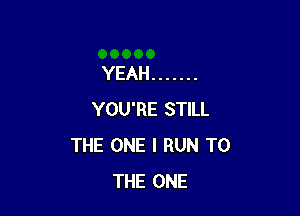 YEAH.......

YOU'RE STILL

THE ONE I RUN TO

THE ONE